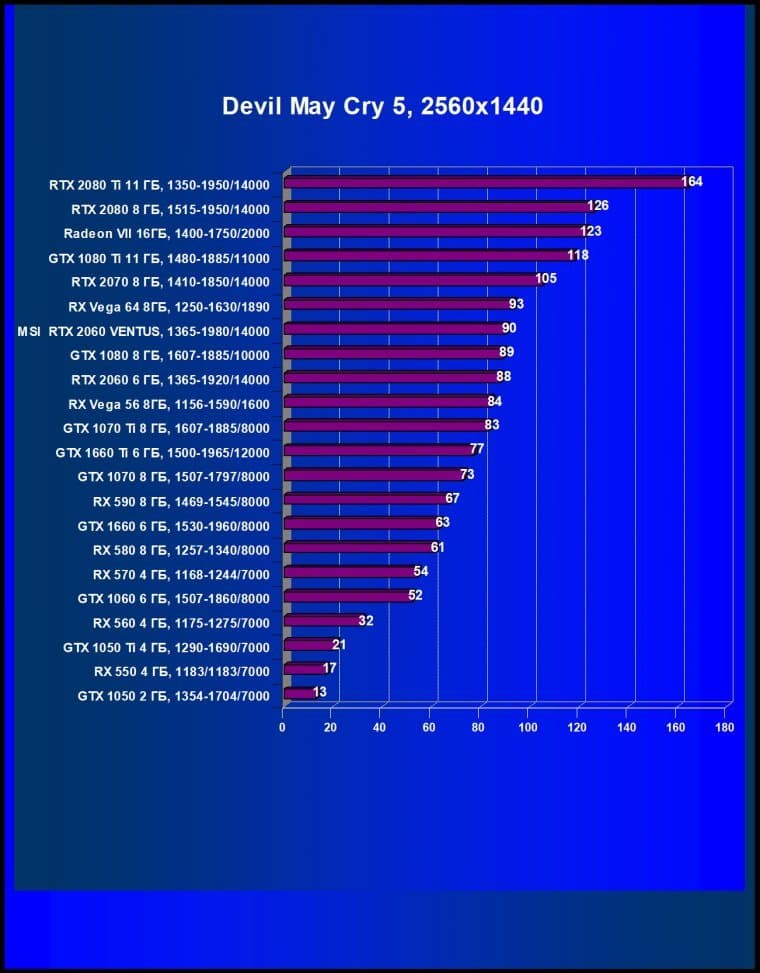 Devil May Cry 5, 2560x1440

RTX 2080 Ti 11 ГБ, 1350-1950/14000 164
RTX 2080 8 ГБ, 1515-1950/14000 126
Radeon VII 16ГБ, 1400-1750/2000 123
GTX 1080 Ti 11 ГБ, 1480-1885/11000 118
RTX 2070 8 ГБ, 1410-1850/14000 105
RX Vega 64 8ГБ, 1250-1630/1890 93
MSI RTX 2060 VENTUS, 1365-1980/14000 90
GTX 1080 8 ГБ, 1607-1885/10000 89
RTX 2060 6 ГБ, 1365-1920/14000 88
RX Vega 56 8ГБ, 1156-1590/1600 84
GTX 1070 Ti 8 ГБ, 1607-1885/8000 83
GTX 1660 Ti 6 ГБ, 1500-1965/12000 77
GTX 1070 8 ГБ, 1507-1797/8000 73
RX 590 8 ГБ, 1469-1545/8000 67
GTX 1660 6 ГБ, 1530-1960/8000 63
RX 580 8 ГБ, 1257-1340/8000 61
RX 570 4 ГБ, 1168-1244/7000 54
GTX 1060 6 ГБ, 1507-1860/8000 52
RX 560 4 ГБ, 1175-1275/7000 32
GTX 1050 Ti 4 ГБ, 1290-1690/7000 21
RX 550 4 ГБ, 1183/1183/7000 17
GTX 1050 2 ГБ, 1354-1704/7000 13

0 20 40 60 80 100 120 140 160 180